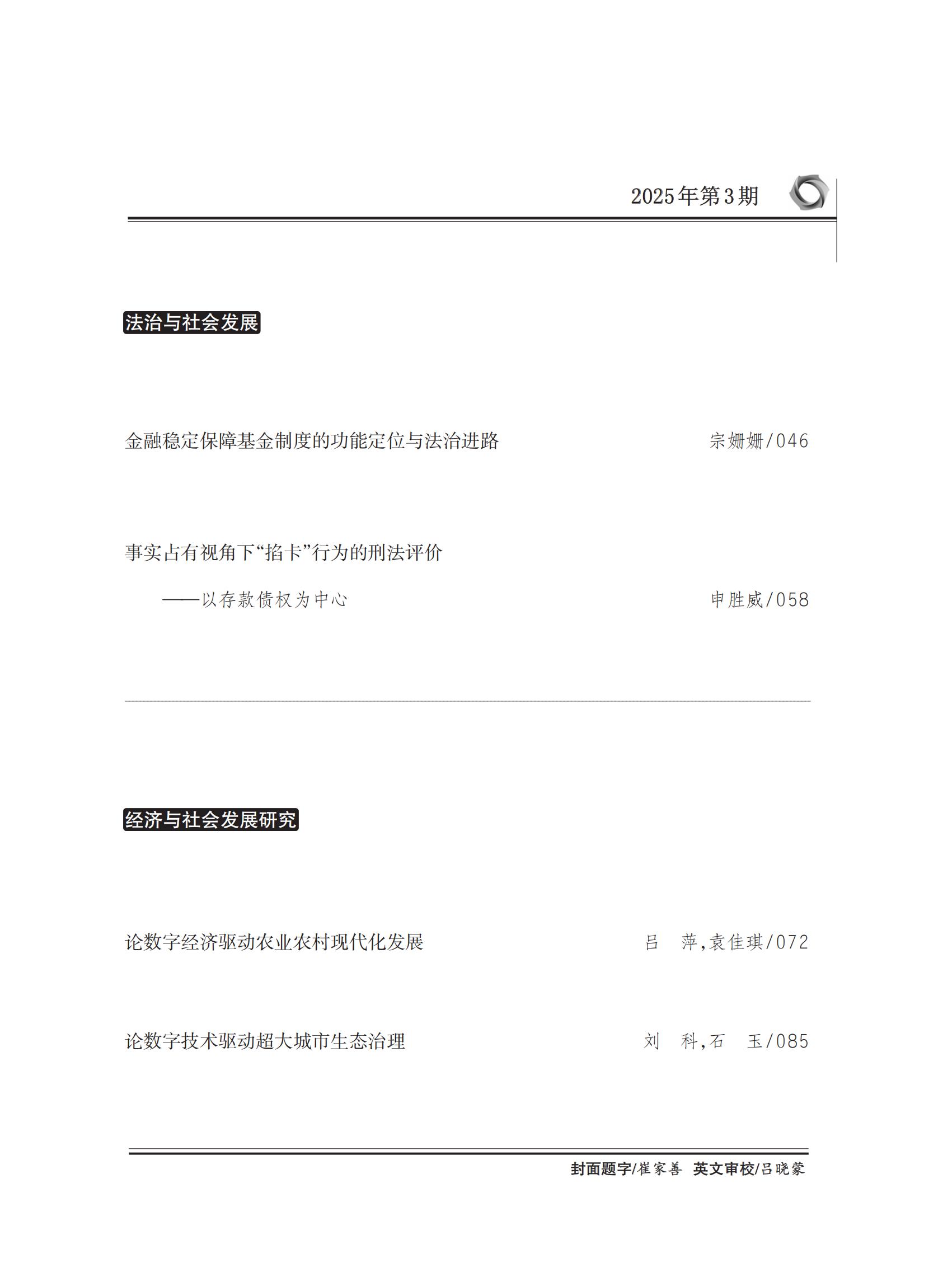 2025年第3期

法治与社会发展

金融稳定保障基金制度的功能定位与法治进路 宗姗姗/046

事实占有视角下“掐卡”行为的刑法评价
——以存款债权为中心 申胜威/058

经济与社会发展研究

论数字经济驱动农业农村现代化发展 吕 萍,袁佳琪/072

论数字技术驱动超大城市生态治理 刘 科,石 玉/085

封面题字/崔家善 英文审校/吕晓蒙